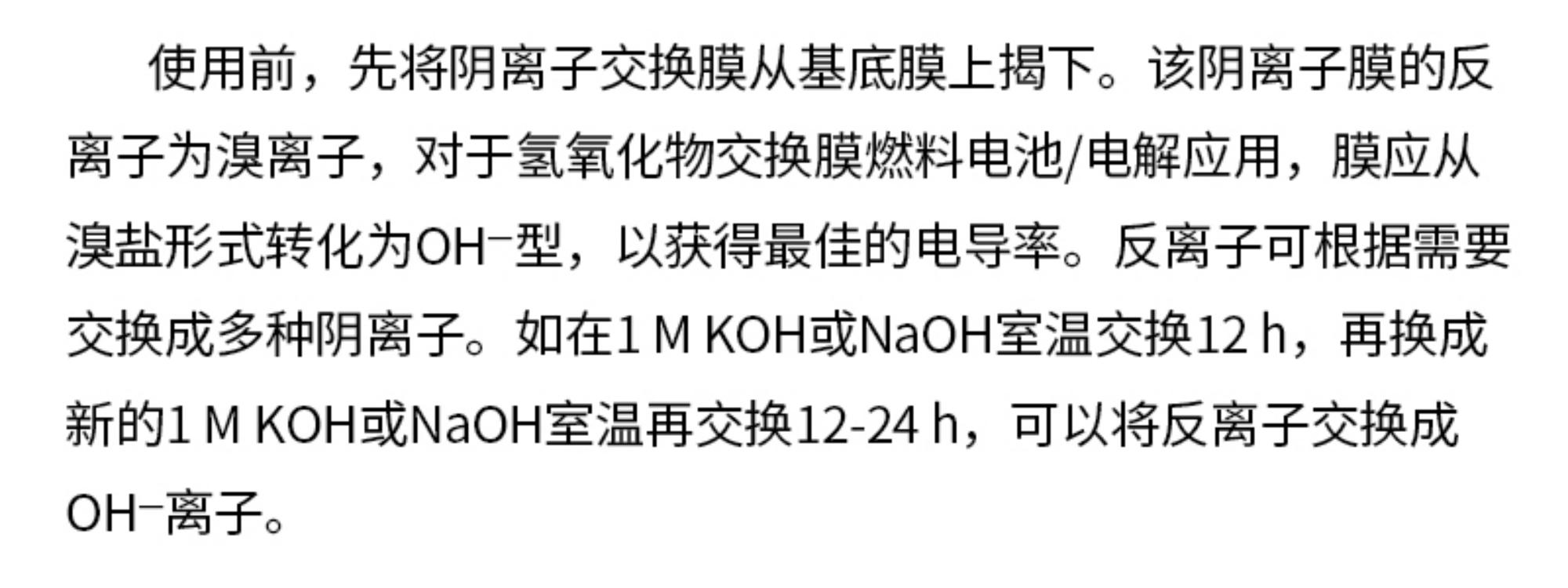 使用前，先将阴离子交换膜从基底膜上揭下。该阴离子膜的反离子为溴离子，对于氢氧化物交换膜燃料电池/电解应用，膜应从溴盐形式转化为$OH^-$型，以获得最佳的电导率。反离子可根据需要交换成多种阴离子。如在1 M KOH或NaOH室温交换12 h，再换成新的1 M KOH或NaOH室温再交换12-24 h，可以将反离子交换成$OH^-$离子。